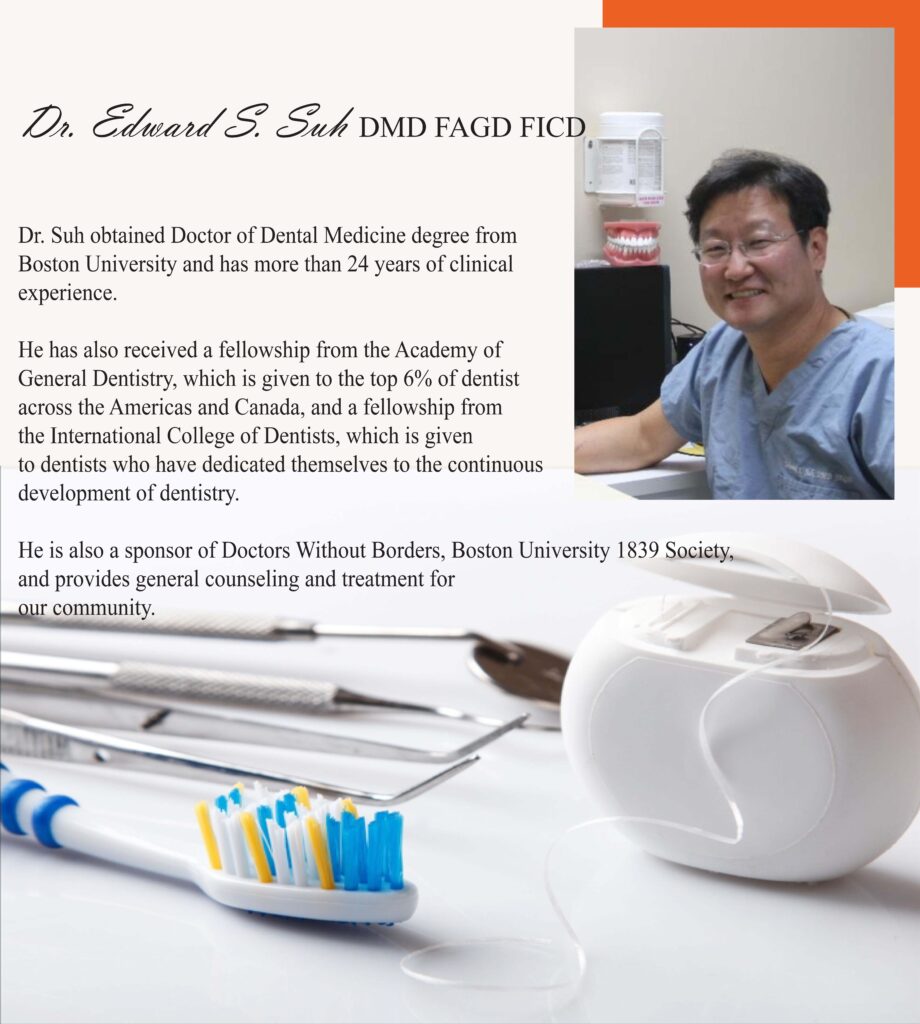 Dr. Edward S. Suh DMD FAGD FICD

Dr. Suh obtained Doctor of Dental Medicine degree from Boston University and has more than 24 years of clinical experience.

He has also received a fellowship from the Academy of General Dentistry, which is given to the top 6% of dentist across the Americas and Canada, and a fellowship from the International College of Dentists, which is given to dentists who have dedicated themselves to the continuous development of dentistry.

He is also a sponsor of Doctors Without Borders, Boston University 1839 Society, and provides general counseling and treatment for our community.